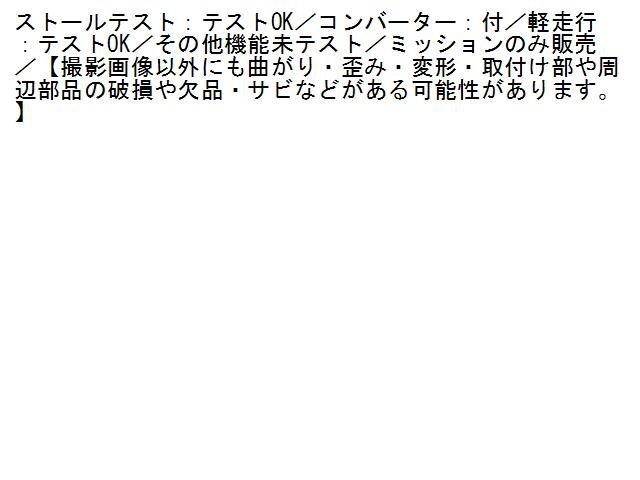 ストールテスト：テストOK／コンバーター：付／軽走行：テストOK／その他機能未テスト／ミッションのみ販売／【撮影画像以外にも曲がり・歪み・変形・取付け部や周辺部品の破損や欠品・サビなどがある可能性があります。】